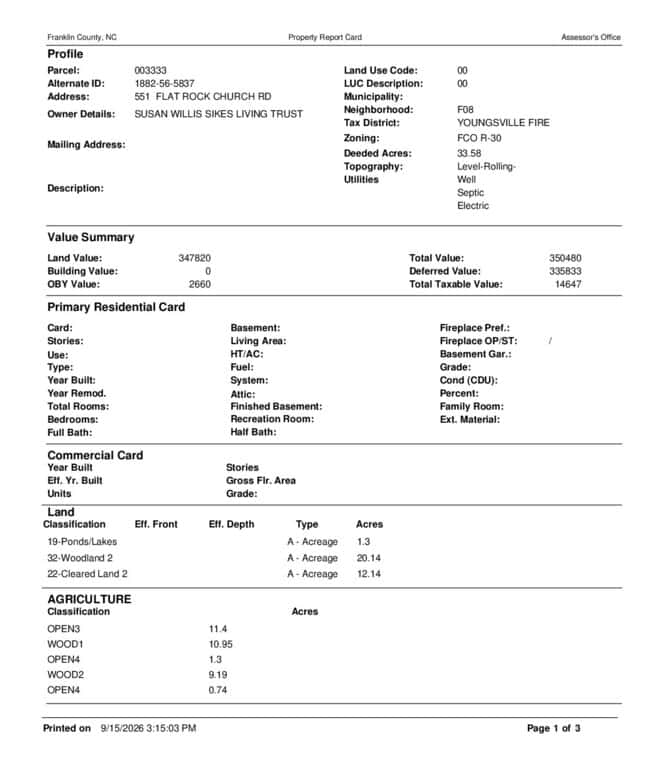 Franklin County, NC Property Report Card Assessor's Office

Profile

Parcel: 003333
Alternate ID: 1882-56-5837
Address: 551 FLAT ROCK CHURCH RD
Owner Details: SUSAN WILLIS SIKES LIVING TRUST

Mailing Address:

Description:

Land Use Code: 00
LUC Description: 00
Municipality:
Neighborhood: F08
Tax District: YOUNGSVILLE FIRE
Zoning: FCO R-30
Deeded Acres: 33.58
Topography: Level-Rolling-
Utilities Well
Septic
Electric

Value Summary

Land Value: 347820
Building Value: 0
OBY Value: 2660

Total Value: 350480
Deferred Value: 335833
Total Taxable Value: 14647

Primary Residential Card

Card:
Stories:
Use:
Type:
Year Built:
Year Remod.
Total Rooms:
Bedrooms:
Full Bath:

Basement:
Living Area:
HT/AC:
Fuel:
System:
Attic:
Finished Basement:
Recreation Room:
Half Bath:

Fireplace Pref.:
Fireplace OP/ST: /
Basement Gar.:
Grade:
Cond (CDU):
Percent:
Family Room:
Ext. Material:

Commercial Card

Year Built
Eff. Yr. Built
Units

Stories
Gross Flr. Area
Grade:

Land

| Classification | Eff. Front | Eff. Depth | Type | Acres |
|---|---|---|---|---|
| 19-Ponds/Lakes | | | A - Acreage | 1.3 |
| 32-Woodland 2 | | | A - Acreage | 20.14 |
| 22-Cleared Land 2 | | | A - Acreage | 12.14 |

AGRICULTURE

| Classification | Acres |
|---|---|
| OPEN3 | 11.4 |
| WOOD1 | 10.95 |
| OPEN4 | 1.3 |
| WOOD2 | 9.19 |
| OPEN4 | 0.74 |

Printed on 9/15/2026 3:15:03 PM Page 1 of 3